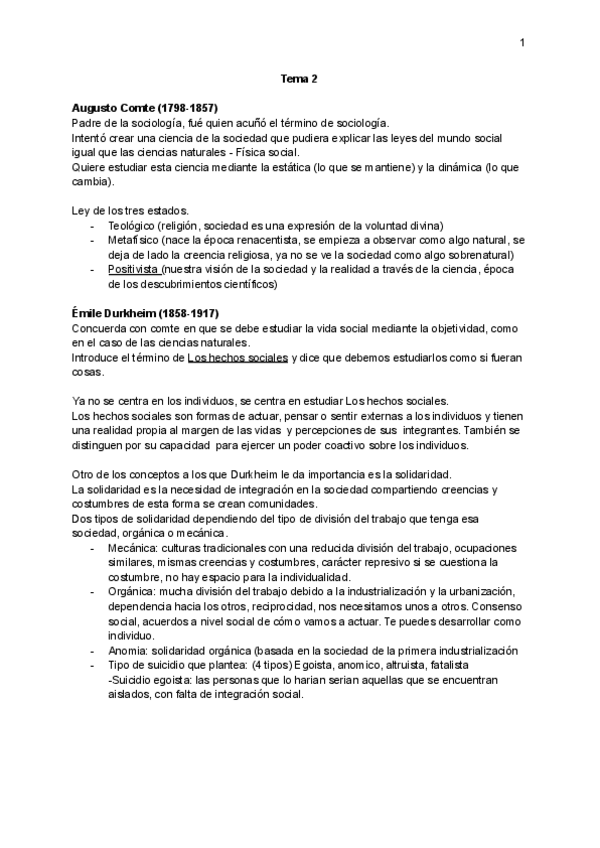 1

Tema 2

Augusto Comte (1798-1857)
Padre de la sociología, fué quien acuñó el término de sociología.
Intentó crear una ciencia de la sociedad que pudiera explicar las leyes del mundo social igual que las ciencias naturales - Física social.
Quiere estudiar esta ciencia mediante la estática (lo que se mantiene) y la dinámica (lo que cambia).

Ley de los tres estados.
- Teológico (religión, sociedad es una expresión de la voluntad divina)
- Metafísico (nace la época renacentista, se empieza a observar como algo natural, se deja de lado la creencia religiosa, ya no se ve la sociedad como algo sobrenatural)
- Positivista (nuestra visión de la sociedad y la realidad a través de la ciencia, época de los descubrimientos científicos)

Émile Durkheim (1858-1917)
Concuerda con comte en que se debe estudiar la vida social mediante la objetividad, como en el caso de las ciencias naturales.
Introduce el término de Los hechos sociales y dice que debemos estudiarlos como si fueran cosas.

Ya no se centra en los individuos, se centra en estudiar Los hechos sociales.
Los hechos sociales son formas de actuar, pensar o sentir externas a los individuos y tienen una realidad propia al margen de las vidas y percepciones de sus integrantes. También se distinguen por su capacidad para ejercer un poder coactivo sobre los individuos.

Otro de los conceptos a los que Durkheim le da importancia es la solidaridad.
La solidaridad es la necesidad de integración en la sociedad compartiendo creencias y costumbres de esta forma se crean comunidades.
Dos tipos de solidaridad dependiendo del tipo de división del trabajo que tenga esa sociedad, orgánica o mecánica.
- Mecánica: culturas tradicionales con una reducida división del trabajo, ocupaciones similares, mismas creencias y costumbres, carácter represivo si se cuestiona la costumbre, no hay espacio para la individualidad.
- Orgánica: mucha división del trabajo debido a la industrialización y la urbanización, dependencia hacia los otros, reciprocidad, nos necesitamos unos a otros. Consenso social, acuerdos a nivel social de cómo vamos a actuar. Te puedes desarrollar como individuo.
- Anomia: solidaridad orgánica (basada en la sociedad de la primera industrialización
- Tipo de suicidio que plantea: (4 tipos) Egoista, anomico, altruista, fatalista
-Suicidio egoista: las personas que lo harian serian aquellas que se encuentran aislados, con falta de integración social.